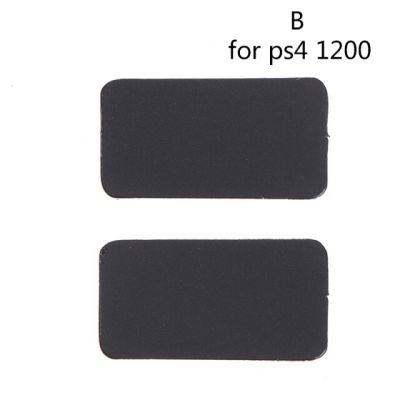 B
for ps4 1200